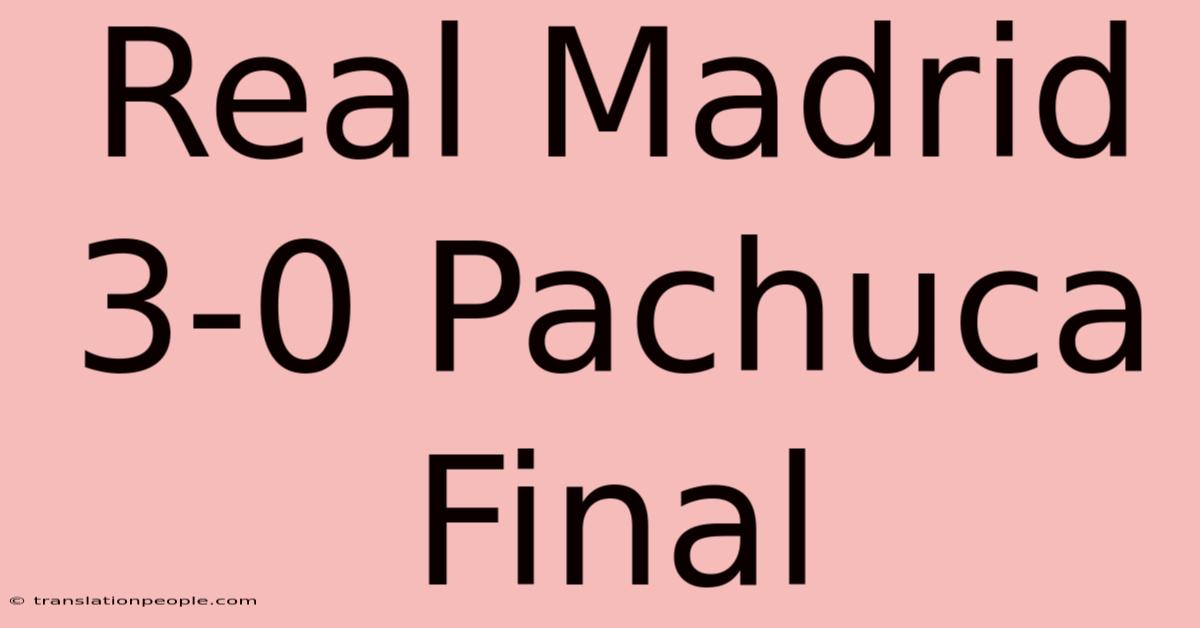 Real Madrid 3-0 Pachuca Final

© translationpeople.com